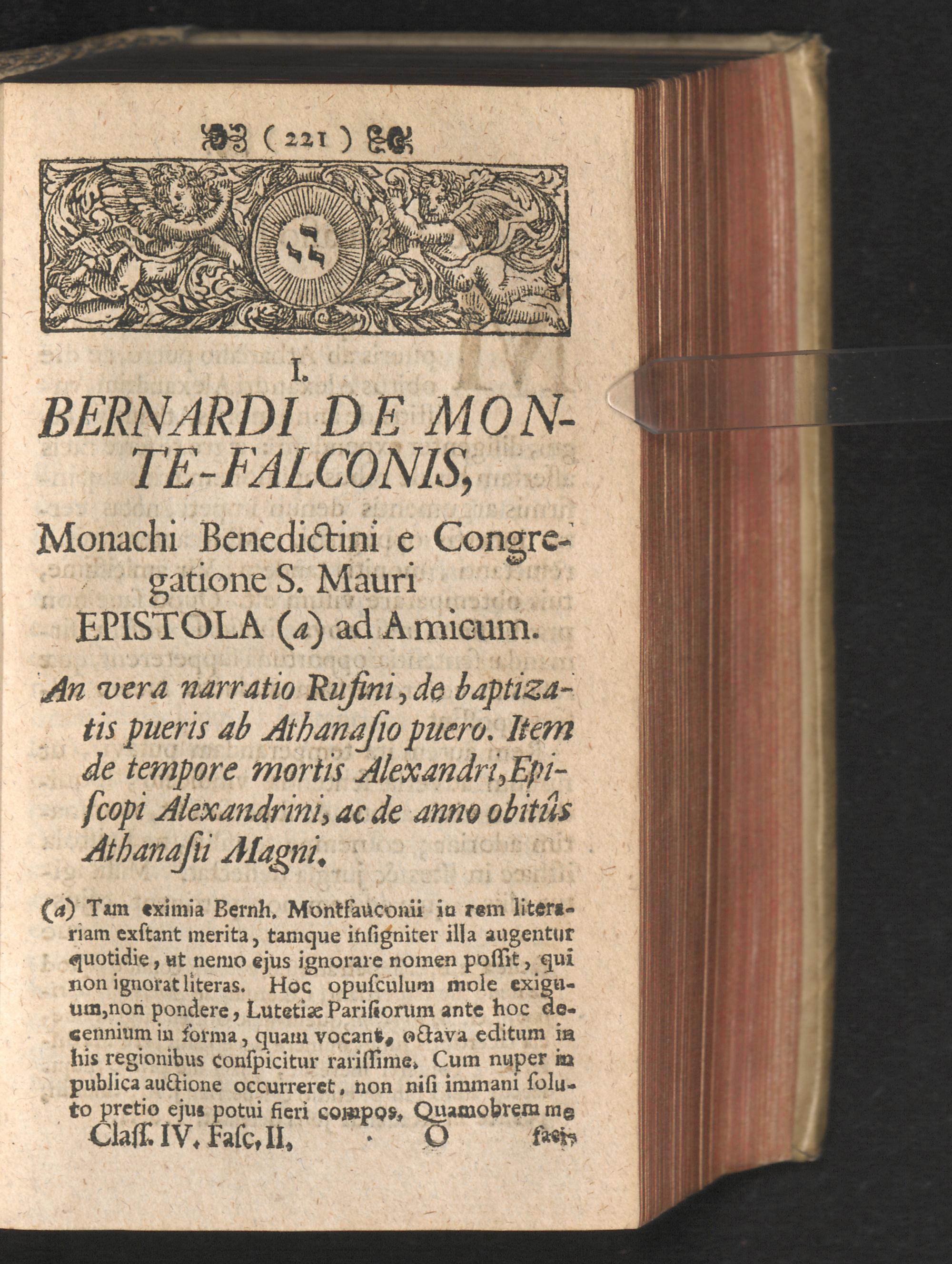 ( 221 )

יהוה

I.
BERNARDI DE MONTE-FALCONIS,
Monachi Benedictini e Congregatione S. Mauri
EPISTOLA (a) ad Amicum.

An vera narratio Rufini, de baptizatis pueris ab Athanasio puero. Item de tempore mortis Alexandri, Episcopi Alexandrini, ac de anno obitûs Athanasii Magni.

(a) Tam eximia Bernh. Montfauconii in rem literariam exstant merita, tamque insigniter illa augentur quotidie, ut nemo ejus ignorare nomen possit, qui non ignorat literas. Hoc opusculum mole exiguum, non pondere, Lutetiæ Parisiorum ante hoc decennium in forma, quam vocant, octava editum in his regionibus conspicitur rarissime. Cum nuper in publica auctione occurreret, non nisi immani soluto pretio ejus potui fieri compos. Quamobrem me

Class. IV. Fasc. II. O facis